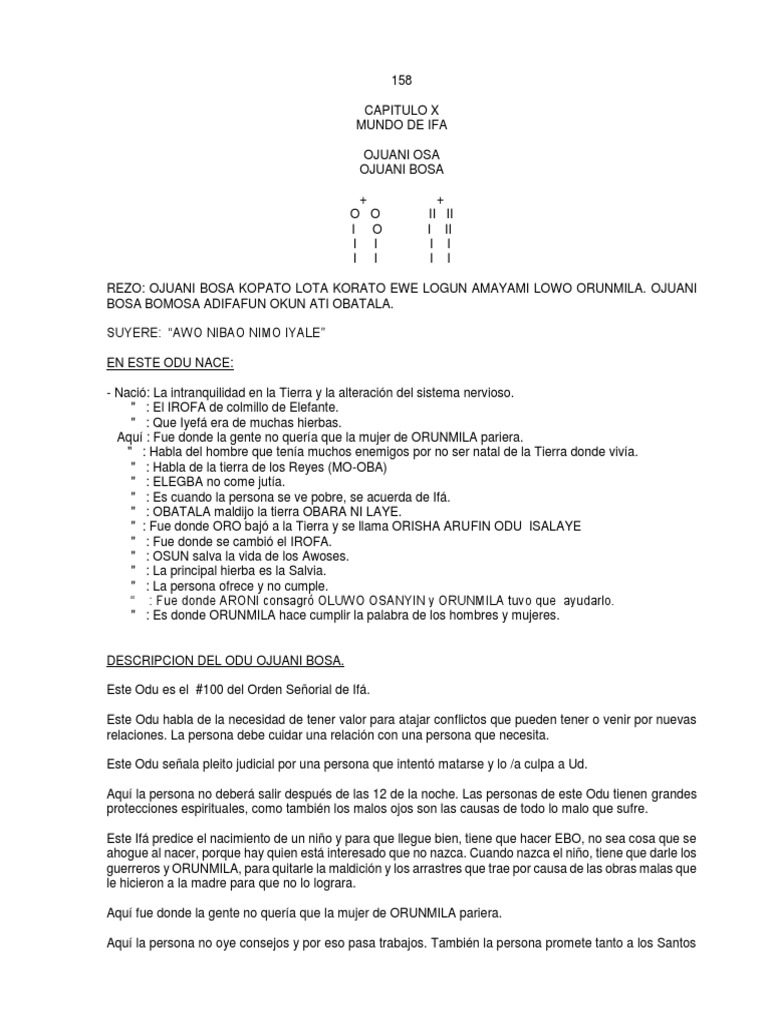 158

CAPITULO X
MUNDO DE IFA

OJUANI OSA
OJUANI BOSA

+ +
O O II II
I O I II
I I I I
I I I I

REZO: OJUANI BOSA KOPATO LOTA KORATO EWE LOGUN AMAYAMI LOWO ORUNMILA. OJUANI BOSA BOMOSA ADIFAFUN OKUN ATI OBATALA.

SUYERE: "AWO NIBAO NIMO IYALE"

EN ESTE ODU NACE:

- Nació: La intranquilidad en la Tierra y la alteración del sistema nervioso.
" : El IROFA de colmillo de Elefante.
" : Que Iyefá era de muchas hierbas.
Aquí : Fue donde la gente no quería que la mujer de ORUNMILA pariera.
" : Habla del hombre que tenía muchos enemigos por no ser natal de la Tierra donde vivía.
" : Habla de la tierra de los Reyes (MO-OBA)
" : ELEGBA no come jutía.
" : Es cuando la persona se ve pobre, se acuerda de Ifá.
" : OBATALA maldijo la tierra OBARA NI LAYE.
" : Fue donde ORO bajó a la Tierra y se llama ORISHA ARUFIN ODU ISALAYE
" : Fue donde se cambió el IROFA.
" : OSUN salva la vida de los Awoses.
" : La principal hierba es la Salvia.
" : La persona ofrece y no cumple.
" : Fue donde ARONI consagró OLUWO OSANYIN y ORUNMILA tuvo que ayudarlo.
" : Es donde ORUNMILA hace cumplir la palabra de los hombres y mujeres.

DESCRIPCION DEL ODU OJUANI BOSA.

Este Odu es el #100 del Orden Señorial de Ifá.

Este Odu habla de la necesidad de tener valor para atajar conflictos que pueden tener o venir por nuevas relaciones. La persona debe cuidar una relación con una persona que necesita.

Este Odu señala pleito judicial por una persona que intentó matarse y lo /a culpa a Ud.

Aquí la persona no deberá salir después de las 12 de la noche. Las personas de este Odu tienen grandes protecciones espirituales, como también los malos ojos son las causas de todo lo malo que sufre.

Este Ifá predice el nacimiento de un niño y para que llegue bien, tiene que hacer EBO, no sea cosa que se ahogue al nacer, porque hay quien está interesado que no nazca. Cuando nazca el niño, tiene que darle los guerreros y ORUNMILA, para quitarle la maldición y los arrastres que trae por causa de las obras malas que le hicieron a la madre para que no lo lograra.

Aquí fue donde la gente no quería que la mujer de ORUNMILA pariera.

Aquí la persona no oye consejos y por eso pasa trabajos. También la persona promete tanto a los Santos